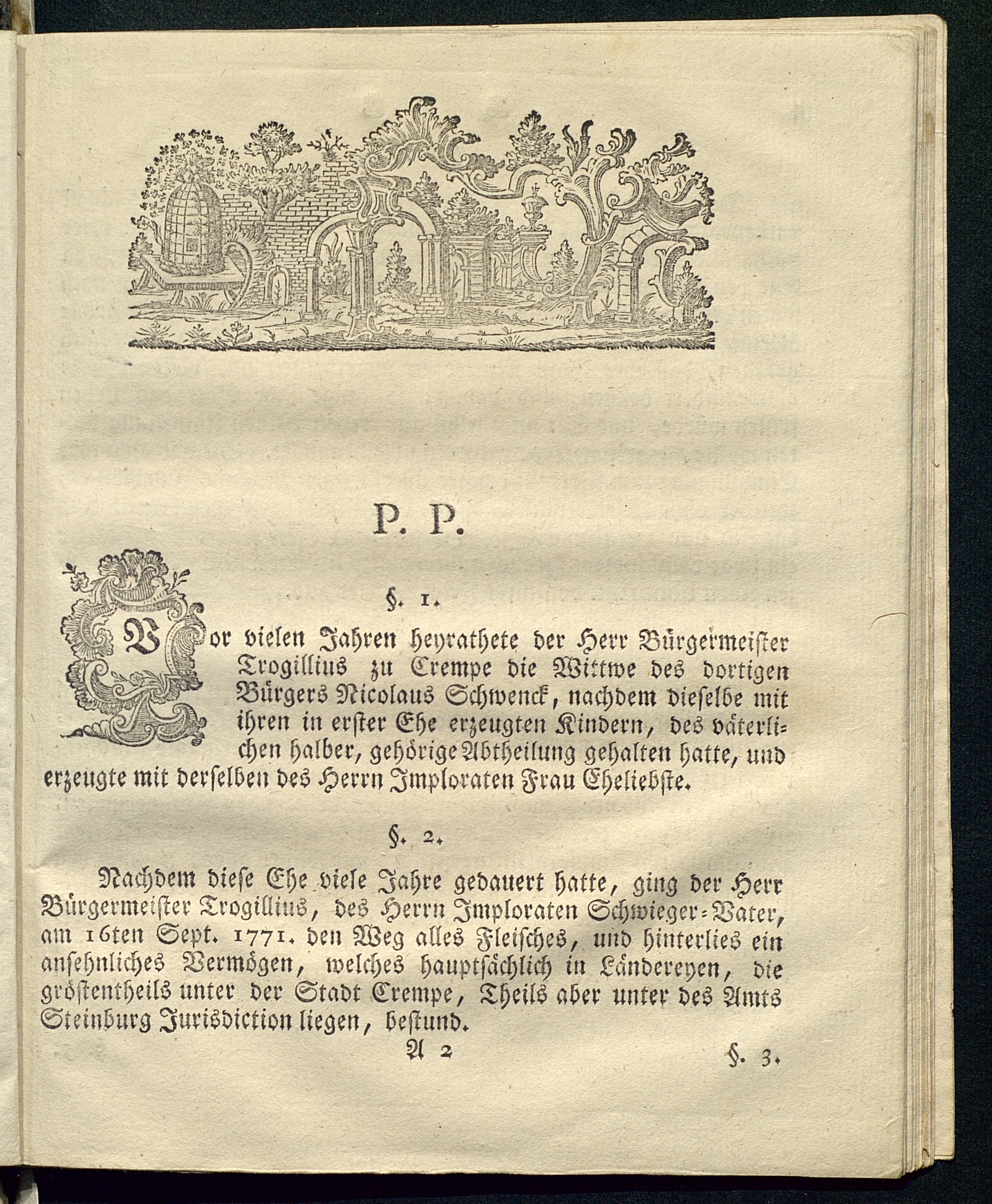 P. P.

§. 1.

Vor vielen Jahren heyrathete der Herr Bürgermeister Trogillius zu Crempe die Wittwe des dortigen Bürgers Nicolaus Schwenck, nachdem dieselbe mit ihren in erster Ehe erzeugten Kindern, des väterlichen halber, gehörige Abtheilung gehalten hatte, und erzeugte mit derselben des Herrn Imploraten Frau Eheliebste.

§. 2.

Nachdem diese Ehe viele Jahre gedauert hatte, ging der Herr Bürgermeister Trogillius, des Herrn Imploraten Schwieger-Vater, am 16ten Sept. 1771. den Weg alles Fleisches, und hinterlies ein ansehnliches Vermögen, welches hauptsächlich in Ländereyen, die gröstentheils unter der Stadt Crempe, Theils aber unter des Amts Steinburg Jurisdiction liegen, bestund.

A 2 §. 3.